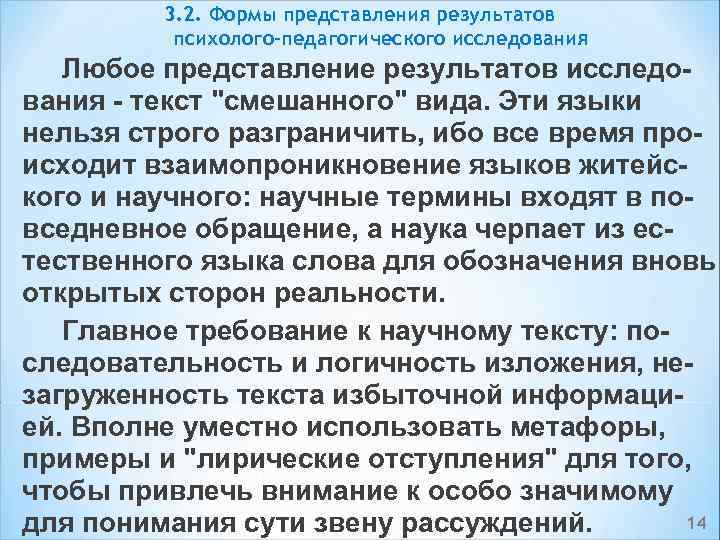 3.2. Формы представления результатов психолого-педагогического исследования

Любое представление результатов исследования - текст "смешанного" вида. Эти языки нельзя строго разграничить, ибо все время происходит взаимопроникновение языков житейского и научного: научные термины входят в повседневное обращение, а наука черпает из естественного языка слова для обозначения вновь открытых сторон реальности.

Главное требование к научному тексту: последовательность и логичность изложения, незагруженность текста избыточной информацией. Вполне уместно использовать метафоры, примеры и "лирические отступления" для того, чтобы привлечь внимание к особо значимому для понимания сути звену рассуждений.

14